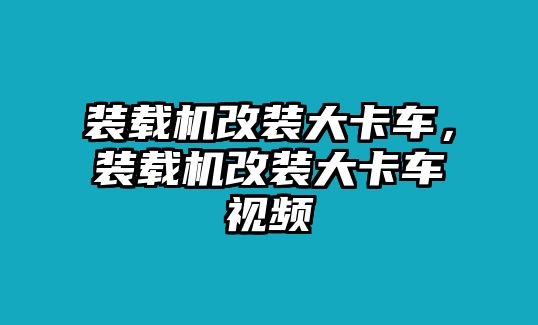 装载机改装大卡车，装载机改装大卡车视频